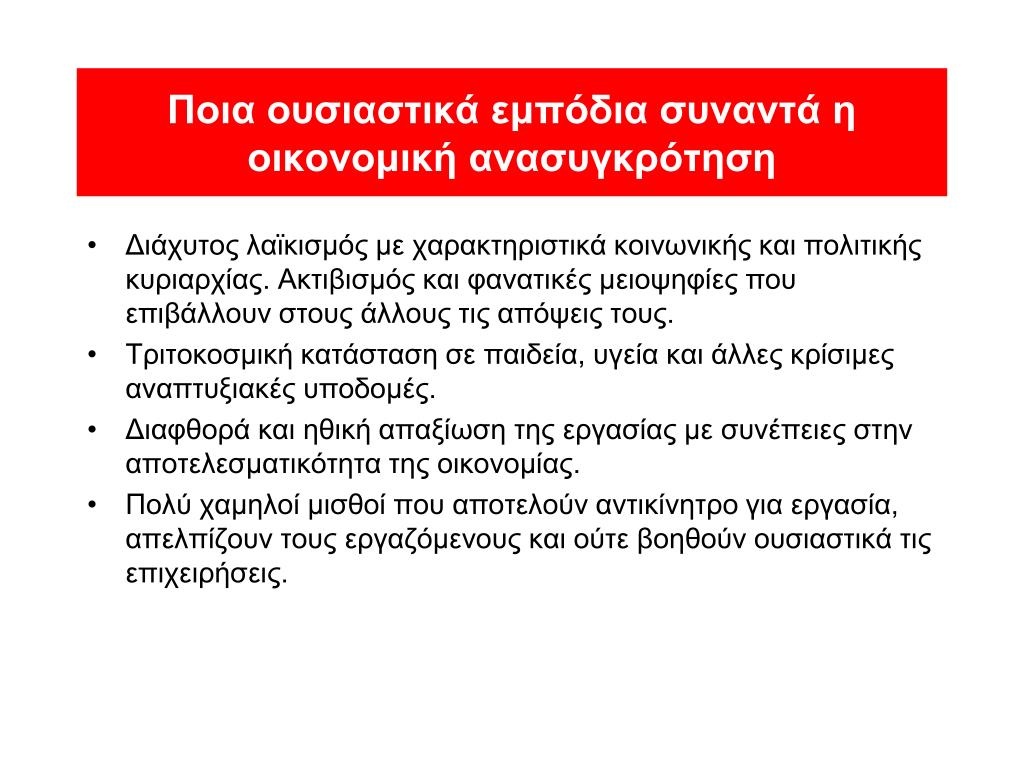 Ποια ουσιαστικά εμπόδια συναντά η οικονομική ανασυγκρότηση

• Διάχυτος λαϊκισμός με χαρακτηριστικά κοινωνικής και πολιτικής κυριαρχίας. Ακτιβισμός και φανατικές μειοψηφίες που επιβάλλουν στους άλλους τις απόψεις τους.
• Τριτοκοσμική κατάσταση σε παιδεία, υγεία και άλλες κρίσιμες αναπτυξιακές υποδομές.
• Διαφθορά και ηθική απαξίωση της εργασίας με συνέπειες στην αποτελεσματικότητα της οικονομίας.
• Πολύ χαμηλοί μισθοί που αποτελούν αντικίνητρο για εργασία, απελπίζουν τους εργαζόμενους και ούτε βοηθούν ουσιαστικά τις επιχειρήσεις.